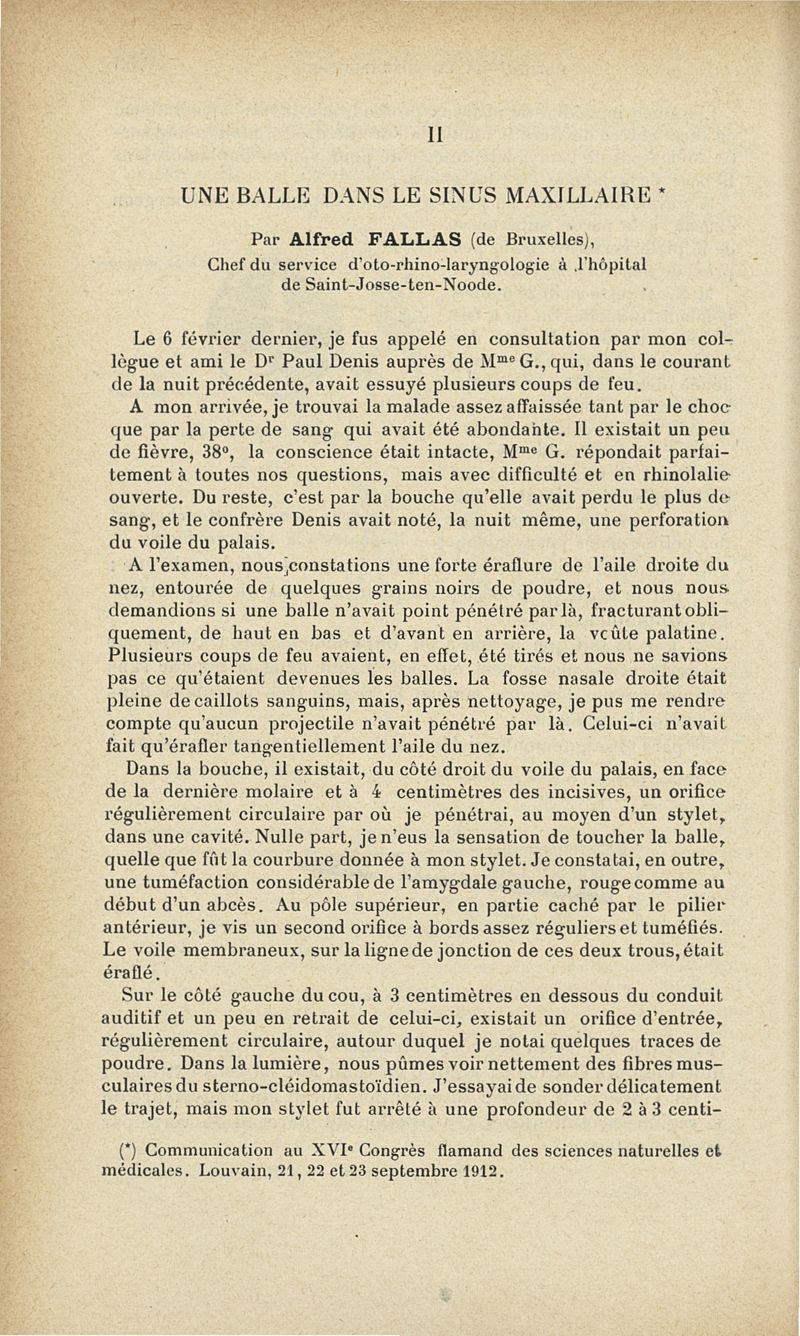 II

UNE BALLE DANS LE SINUS MAXILLAIRE *

Par Alfred FALLAS (de Bruxelles), Chef du service d'oto-rhino-laryngologie à l'hôpital de Saint-Josse-ten-Noode.

Le 6 février dernier, je fus appelé en consultation par mon collègue et ami le Dr Paul Denis auprès de Mme G., qui, dans le courant de la nuit précédente, avait essuyé plusieurs coups de feu.

A mon arrivée, je trouvai la malade assez affaissée tant par le choc que par la perte de sang qui avait été abondante. Il existait un peu de fièvre, 38°, la conscience était intacte, Mme G. répondait parfaitement à toutes nos questions, mais avec difficulté et en rhinolalie ouverte. Du reste, c'est par la bouche qu'elle avait perdu le plus de sang, et le confrère Denis avait noté, la nuit même, une perforation du voile du palais.

A l'examen, nous constations une forte éraflure de l'aile droite du nez, entourée de quelques grains noirs de poudre, et nous nous demandions si une balle n'avait point pénétré par là, fracturant obliquement, de haut en bas et d'avant en arrière, la voûte palatine. Plusieurs coups de feu avaient, en effet, été tirés et nous ne savions pas ce qu'étaient devenues les balles. La fosse nasale droite était pleine de caillots sanguins, mais, après nettoyage, je pus me rendre compte qu'aucun projectile n'avait pénétré par là. Celui-ci n'avait fait qu'érafler tangentiellement l'aile du nez.

Dans la bouche, il existait, du côté droit du voile du palais, en face de la dernière molaire et à 4 centimètres des incisives, un orifice régulièrement circulaire par où je pénétrai, au moyen d'un stylet, dans une cavité. Nulle part, je n'eus la sensation de toucher la balle, quelle que fût la courbure donnée à mon stylet. Je constatai, en outre, une tuméfaction considérable de l'amygdale gauche, rouge comme au début d'un abcès. Au pôle supérieur, en partie caché par le pilier antérieur, je vis un second orifice à bords assez réguliers et tuméfiés. Le voile membraneux, sur la ligne de jonction de ces deux trous, était éraflé.

Sur le côté gauche du cou, à 3 centimètres en dessous du conduit auditif et un peu en retrait de celui-ci, existait un orifice d'entrée, régulièrement circulaire, autour duquel je notai quelques traces de poudre. Dans la lumière, nous pûmes voir nettement des fibres musculaires du sterno-cléidomastoïdien. J'essayai de sonder délicatement le trajet, mais mon stylet fut arrêté à une profondeur de 2 à 3 centi-

(*) Communication au XVIe Congrès flamand des sciences naturelles et médicales. Louvain, 21, 22 et 23 septembre 1912.